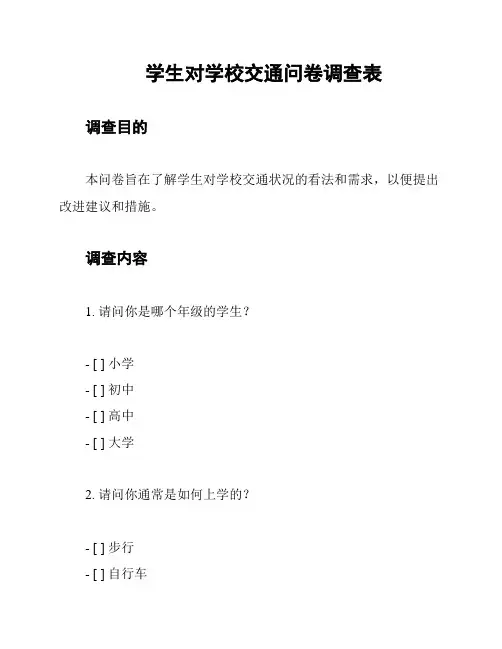 学生对学校交通问卷调查表

调查目的

本问卷旨在了解学生对学校交通状况的看法和需求，以便提出改进建议和措施。

调查内容

1. 请问你是哪个年级的学生？

- [ ] 小学
- [ ] 初中
- [ ] 高中
- [ ] 大学

2. 请问你通常是如何上学的？

- [ ] 步行
- [ ] 自行车